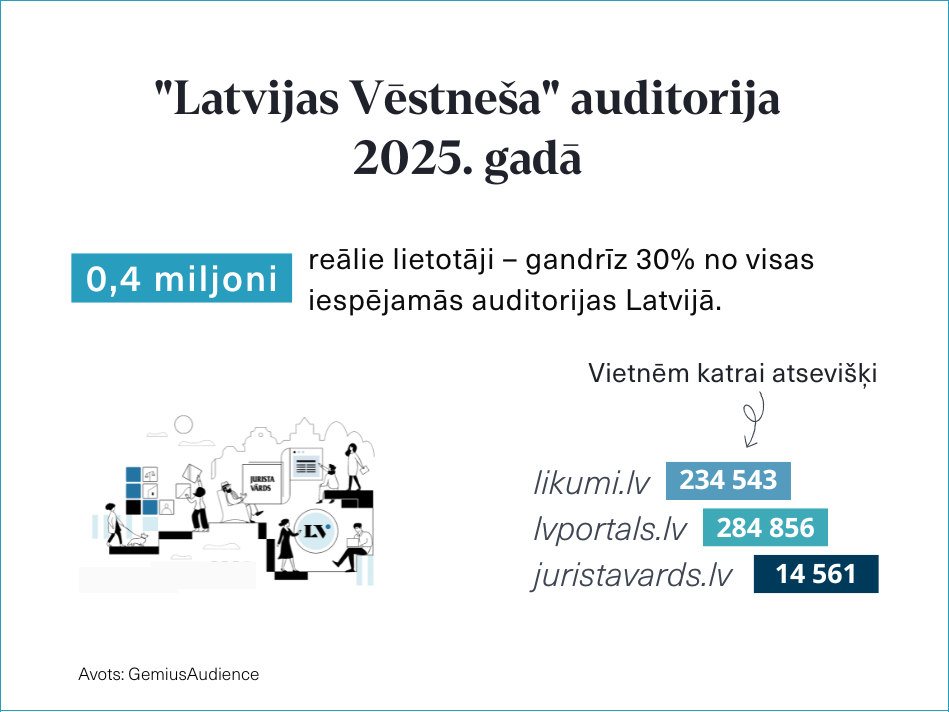 "Latvijas Vēstneša" auditorija 2025. gadā

0,4 miljoni reālie lietotāji – gandrīz 30% no visas iespējamās auditorijas Latvijā.

Vietnēm katrai atsevišķi

JURISTA VĀRDS

LV

likumi.lv 234 543
lvportals.lv 284 856
juristavards.lv 14 561

Avots: GemiusAudience